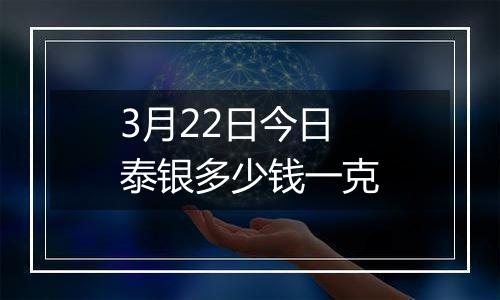 3月22日今日
泰银多少钱一克